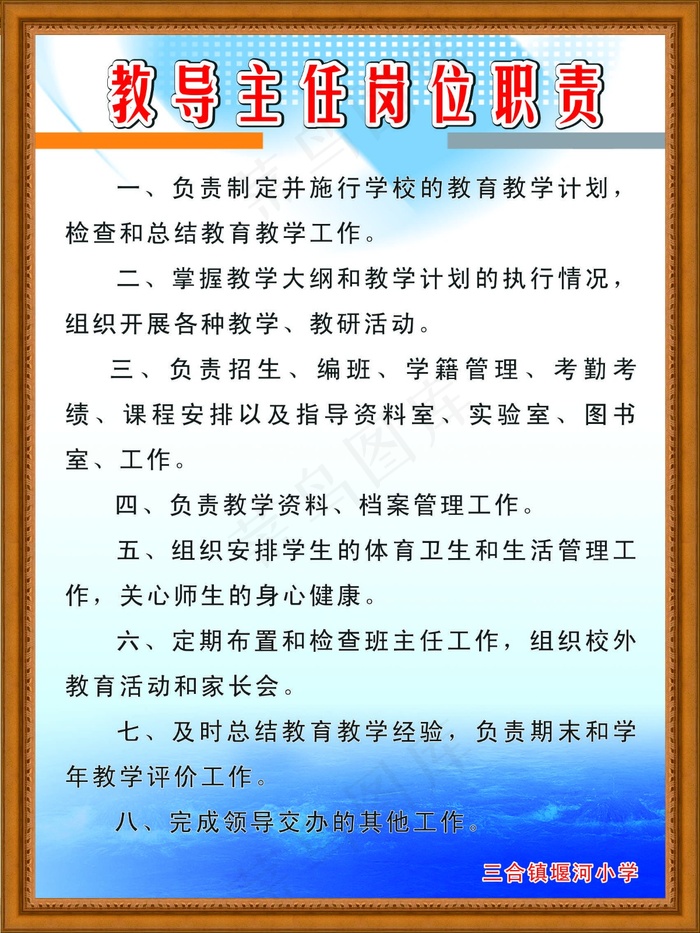 教导主任岗位职责

一、负责制定并施行学校的教育教学计划，检查和总结教育教学工作。

二、掌握教学大纲和教学计划的执行情况，组织开展各种教学、教研活动。

三、负责招生、编班、学籍管理、考勤考绩、课程安排以及指导资料室、实验室、图书室、工作。

四、负责教学资料、档案管理工作。

五、组织安排学生的体育卫生和生活管理工作，关心师生的身心健康。

六、定期布置和检查班主任工作，组织校外教育活动和家长会。

七、及时总结教育教学经验，负责期末和学年教学评价工作。

八、完成领导交办的其他工作。

三合镇堰河小学